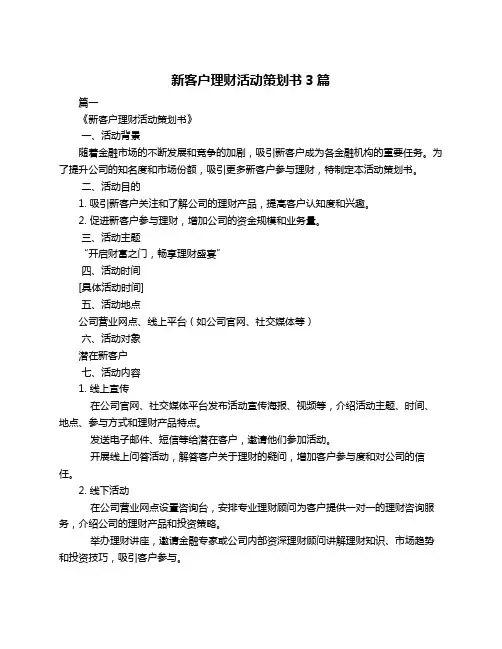 新客户理财活动策划书 3 篇

篇一

《新客户理财活动策划书》

一、活动背景

随着金融市场的不断发展和竞争的加剧，吸引新客户成为各金融机构的重要任务。为了提升公司的知名度和市场份额，吸引更多新客户参与理财，特制定本活动策划书。

二、活动目的

1. 吸引新客户关注和了解公司的理财产品，提高客户认知度和兴趣。

2. 促进新客户参与理财，增加公司的资金规模和业务量。

三、活动主题

“开启财富之门，畅享理财盛宴”

四、活动时间

[具体活动时间]

五、活动地点

公司营业网点、线上平台（如公司官网、社交媒体等）

六、活动对象

潜在新客户

七、活动内容

1. 线上宣传

在公司官网、社交媒体平台发布活动宣传海报、视频等，介绍活动主题、时间、地点、参与方式和理财产品特点。

发送电子邮件、短信等给潜在客户，邀请他们参加活动。

开展线上问答活动，解答客户关于理财的疑问，增加客户参与度和对公司的信任。

2. 线下活动

在公司营业网点设置咨询台，安排专业理财顾问为客户提供一对一的理财咨询服务，介绍公司的理财产品和投资策略。

举办理财讲座，邀请金融专家或公司内部资深理财顾问讲解理财知识、市场趋势和投资技巧，吸引客户参与。